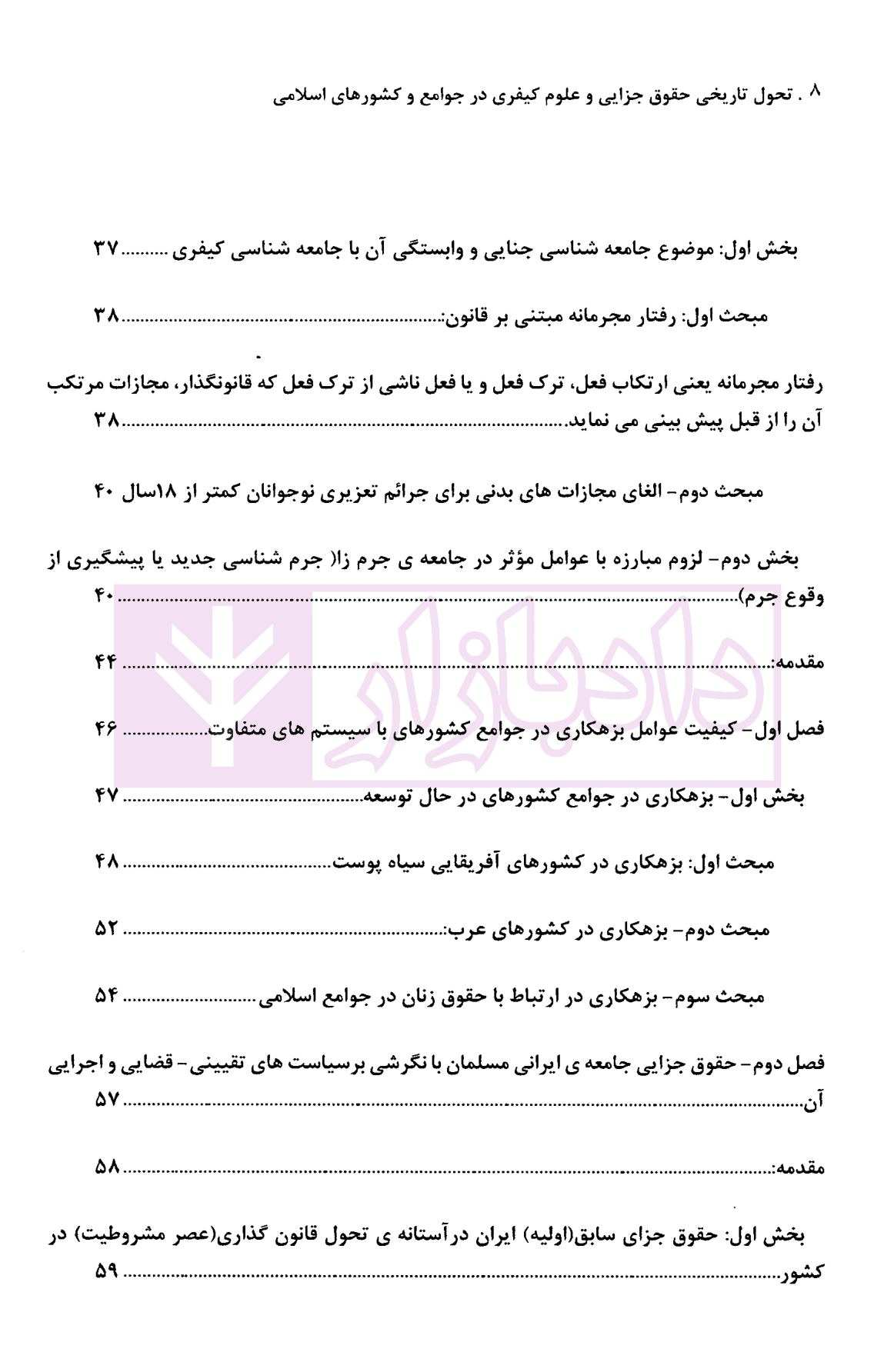 ۸ . تحول تاریخی حقوق جزایی و علوم کیفری در جوامع و کشورهای اسلامی

بخش اول: موضوع جامعه شناسی جنایی و وابستگی آن با جامعه شناسی کیفری ۳۷

مبحث اول: رفتار مجرمانه مبتنی بر قانون: ۳۸

رفتار مجرمانه یعنی ارتکاب فعل، ترک فعل و یا فعل ناشی از ترک فعل که قانونگذار، مجازات مرتکب آن را از قبل پیش بینی می نماید. ۳۸

مبحث دوم- الغای مجازات های بدنی برای جرائم تعزیری نوجوانان کمتر از ۱۸سال ۴۰

بخش دوم- لزوم مبارزه با عوامل مؤثر در جامعه ی جرم زا( جرم شناسی جدید یا پیشگیری از وقوع جرم). ۴۰

مقدمه: ۴۴

فصل اول- کیفیت عوامل بزهکاری در جوامع کشورهای با سیستم های متفاوت ۴۶

بخش اول- بزهکاری در جوامع کشورهای در حال توسعه ۴۷

مبحث اول: بزهکاری در کشورهای آفریقایی سیاه پوست ۴۸

مبحث دوم- بزهکاری در کشورهای عرب: ۵۲

مبحث سوم- بزهکاری در ارتباط با حقوق زنان در جوامع اسلامی ۵۴

فصل دوم- حقوق جزایی جامعه ی ایرانی مسلمان با نگرشی برسیاست های تقیینی- قضایی و اجرایی آن ۵۷

مقدمه: ۵۸

بخش اول: حقوق جزای سابق(اولیه) ایران درآستانه ی تحول قانون گذاری(عصر مشروطیت) در کشور ۵۹

دادبازار